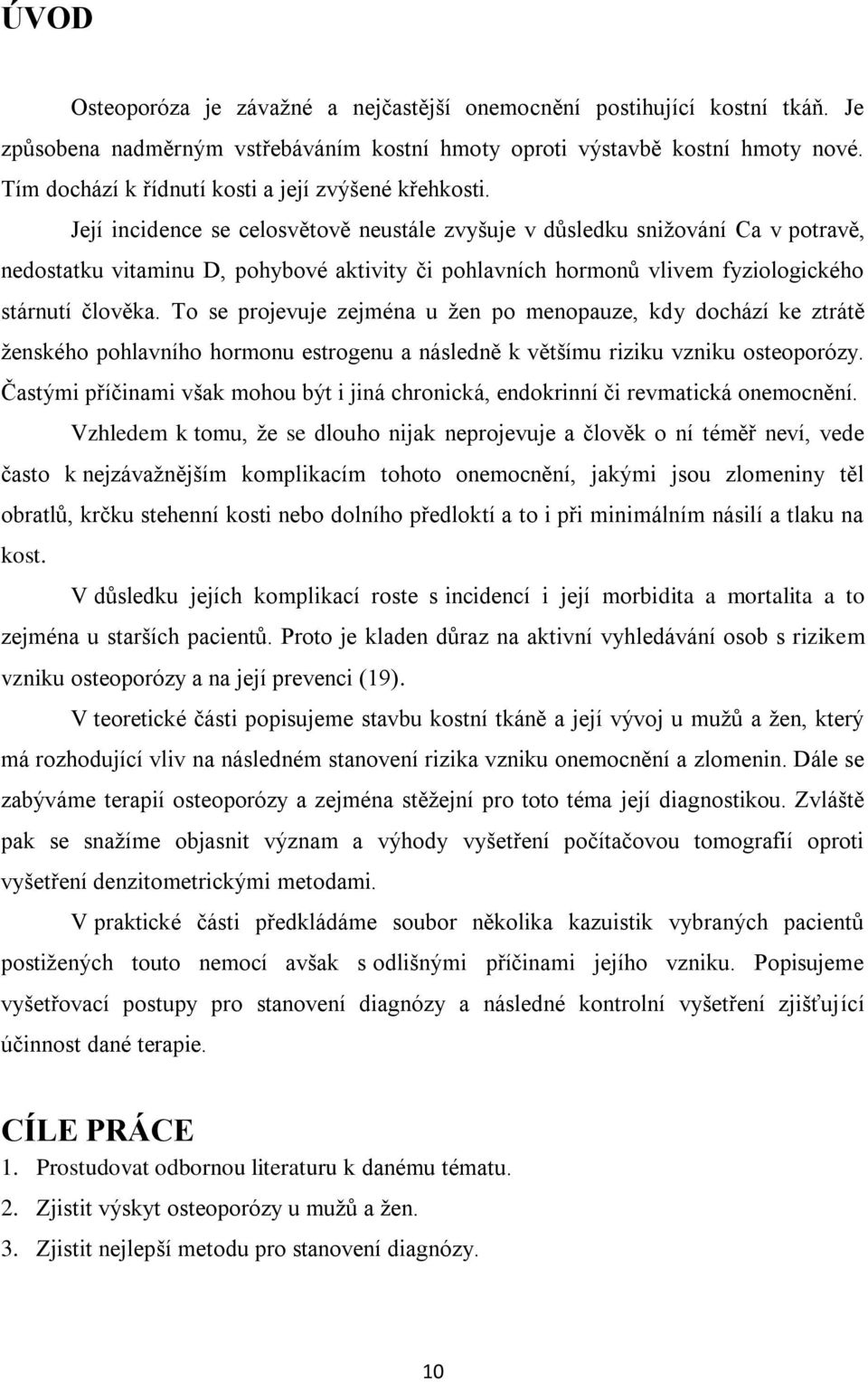 ÚVOD

Osteoporóza je závažné a nejčastější onemocnění postihující kostní tkáň. Je způsobena nadměrným vstřebáváním kostní hmoty oproti výstavbě kostní hmoty nové. Tím dochází k řídnutí kosti a její zvýšené křehkosti.

Její incidence se celosvětově neustále zvyšuje v důsledku snižování Ca v potravě, nedostatku vitaminu D, pohybové aktivity či pohlavních hormonů vlivem fyziologického stárnutí člověka. To se projevuje zejména u žen po menopauze, kdy dochází ke ztrátě ženského pohlavního hormonu estrogenu a následně k většímu riziku vzniku osteoporózy. Častými příčinami však mohou být i jiná chronická, endokrinní či revmatická onemocnění.

Vzhledem k tomu, že se dlouho nijak neprojevuje a člověk o ní téměř neví, vede často k nejzávažnějším komplikacím tohoto onemocnění, jakými jsou zlomeniny těl obratlů, krčku stehenní kosti nebo dolního předloktí a to i při minimálním násilí a tlaku na kost.

V důsledku jejích komplikací roste s incidencí i její morbidita a mortalita a to zejména u starších pacientů. Proto je kladen důraz na aktivní vyhledávání osob s rizikem vzniku osteoporózy a na její prevenci (19).

V teoretické části popisujeme stavbu kostní tkáně a její vývoj u mužů a žen, který má rozhodující vliv na následném stanovení rizika vzniku onemocnění a zlomenin. Dále se zabýváme terapií osteoporózy a zejména stěžejní pro toto téma její diagnostikou. Zvláště pak se snažíme objasnit význam a výhody vyšetření počítačovou tomografií oproti vyšetření denzitometrickými metodami.

V praktické části předkládáme soubor několika kazuistik vybraných pacientů postižených touto nemocí avšak s odlišnými příčinami jejího vzniku. Popisujeme vyšetřovací postupy pro stanovení diagnózy a následné kontrolní vyšetření zjišťující účinnost dané terapie.

CÍLE PRÁCE
1. Prostudovat odbornou literaturu k danému tématu.
2. Zjistit výskyt osteoporózy u mužů a žen.
3. Zjistit nejlepší metodu pro stanovení diagnózy.

10